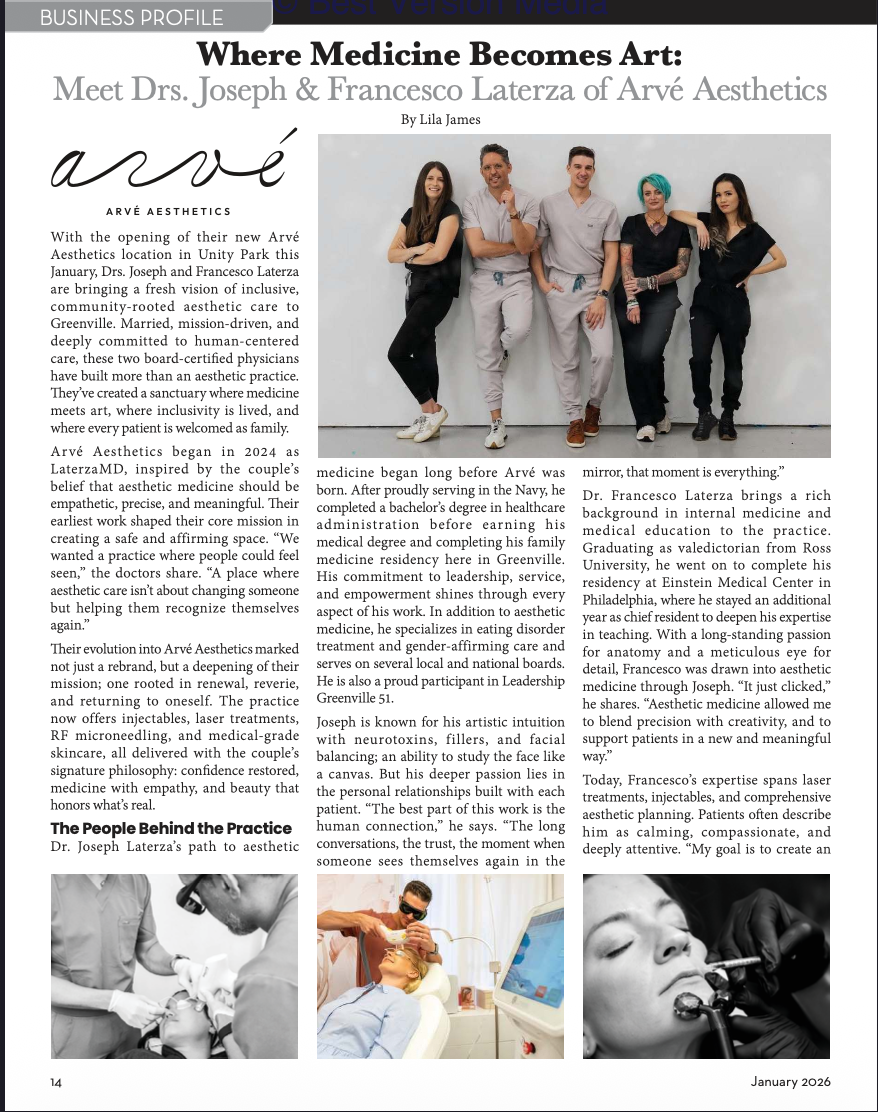 BUSINESS PROFILE

Where Medicine Becomes Art:
Meet Drs. Joseph & Francesco Laterza of Arvé Aesthetics

By Lila James

arvé

ARVÉ AESTHETICS

With the opening of their new Arvé Aesthetics location in Unity Park this January, Drs. Joseph and Francesco Laterza are bringing a fresh vision of inclusive, community-rooted aesthetic care to Greenville. Married, mission-driven, and deeply committed to human-centered care, these two board-certified physicians have built more than an aesthetic practice. They've created a sanctuary where medicine meets art, where inclusivity is lived, and where every patient is welcomed as family.

Arvé Aesthetics began in 2024 as LaterzaMD, inspired by the couple's belief that aesthetic medicine should be empathetic, precise, and meaningful. Their earliest work shaped their core mission in creating a safe and affirming space. "We wanted a practice where people could feel seen," the doctors share. "A place where aesthetic care isn't about changing someone but helping them recognize themselves again."

Their evolution into Arvé Aesthetics marked not just a rebrand, but a deepening of their mission; one rooted in renewal, reverie, and returning to oneself. The practice now offers injectables, laser treatments, RF microneedling, and medical-grade skincare, all delivered with the couple's signature philosophy: confidence restored, medicine with empathy, and beauty that honors what's real.

The People Behind the Practice

Dr. Joseph Laterza's path to aesthetic medicine began long before Arvé was born. After proudly serving in the Navy, he completed a bachelor's degree in healthcare administration before earning his medical degree and completing his family medicine residency here in Greenville. His commitment to leadership, service, and empowerment shines through every aspect of his work. In addition to aesthetic medicine, he specializes in eating disorder treatment and gender-affirming care and serves on several local and national boards. He is also a proud participant in Leadership Greenville 51.

Joseph is known for his artistic intuition with neurotoxins, fillers, and facial balancing; an ability to study the face like a canvas. But his deeper passion lies in the personal relationships built with each patient. "The best part of this work is the human connection," he says. "The long conversations, the trust, the moment when someone sees themselves again in the mirror, that moment is everything."

Dr. Francesco Laterza brings a rich background in internal medicine and medical education to the practice. Graduating as valedictorian from Ross University, he went on to complete his residency at Einstein Medical Center in Philadelphia, where he stayed an additional year as chief resident to deepen his expertise in teaching. With a long-standing passion for anatomy and a meticulous eye for detail, Francesco was drawn into aesthetic medicine through Joseph. "It just clicked," he shares. "Aesthetic medicine allowed me to blend precision with creativity, and to support patients in a new and meaningful way."

Today, Francesco's expertise spans laser treatments, injectables, and comprehensive aesthetic planning. Patients often describe him as calming, compassionate, and deeply attentive. "My goal is to create an

14

January 2026